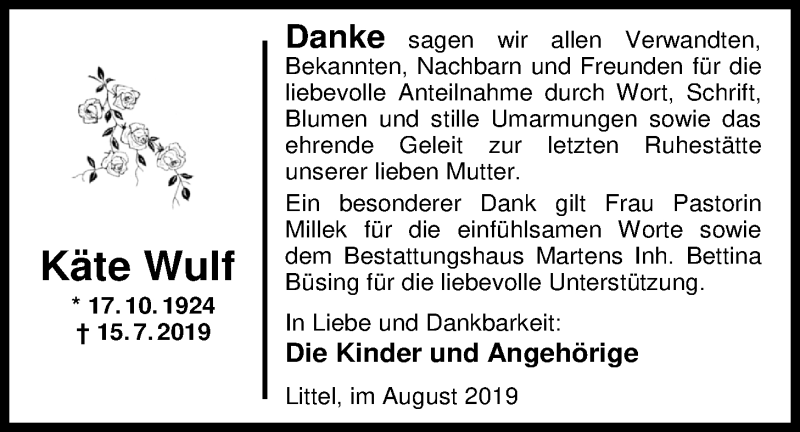 Käte Wulf
* 17. 10. 1924
† 15. 7. 2019

Danke sagen wir allen Verwandten, Bekannten, Nachbarn und Freunden für die liebevolle Anteilnahme durch Wort, Schrift, Blumen und stille Umarmungen sowie das ehrende Geleit zur letzten Ruhestätte unserer lieben Mutter.

Ein besonderer Dank gilt Frau Pastorin Millek für die einfühlsamen Worte sowie dem Bestattungshaus Martens Inh. Bettina Büsing für die liebevolle Unterstützung.

In Liebe und Dankbarkeit:
Die Kinder und Angehörige

Littel, im August 2019